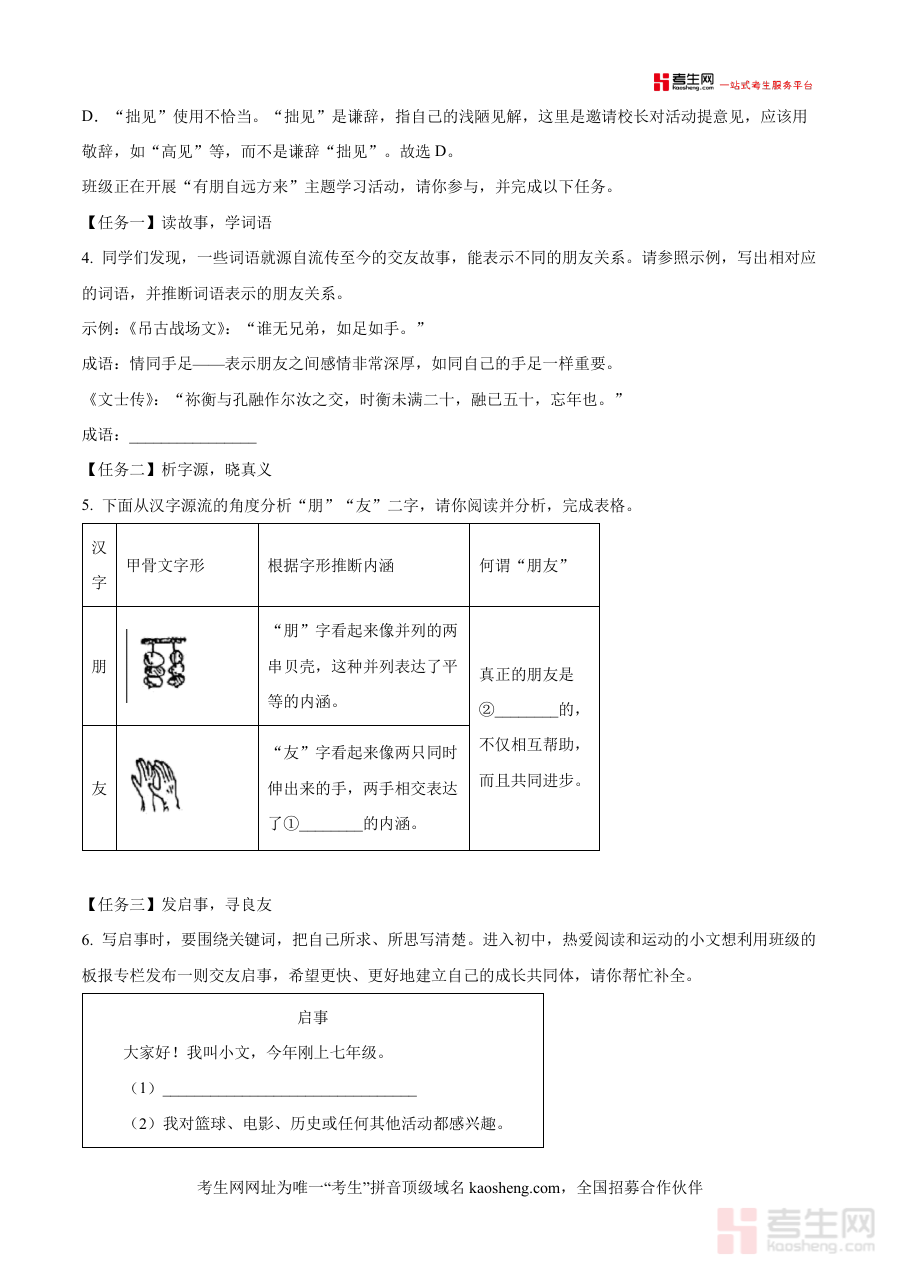 考生网 kaosheng.com 一站式考生服务平台

D. “拙见”使用不恰当。“拙见”是谦辞，指自己的浅陋见解，这里是邀请校长对活动提意见，应该用敬辞，如“高见”等，而不是谦辞“拙见”。故选 D。

班级正在开展“有朋自远方来”主题学习活动，请你参与，并完成以下任务。

【任务一】读故事，学词语

4. 同学们发现，一些词语就源自流传至今的交友故事，能表示不同的朋友关系。请参照示例，写出相对应的词语，并推断词语表示的朋友关系。

示例：《吊古战场文》：“谁无兄弟，如足如手。”

成语：情同手足——表示朋友之间感情非常深厚，如同自己的手足一样重要。

《文士传》：“祢衡与孔融作尔汝之交，时衡未满二十，融已五十，忘年也。”

成语：________________

【任务二】析字源，晓真义

5. 下面从汉字源流的角度分析“朋”“友”二字，请你阅读并分析，完成表格。

| 汉字 | 甲骨文字形 | 根据字形推断内涵 | 何谓“朋友” |
|---|---|---|---|
| 朋 | | “朋”字看起来像并列的两串贝壳，这种并列表达了平等的内涵。 | 真正的朋友是②________的，不仅相互帮助，而且共同进步。 |
| 友 | | “友”字看起来像两只同时伸出来的手，两手相交表达了①________的内涵。 | |

【任务三】发启事，寻良友

6. 写启事时，要围绕关键词，把自己所求、所思写清楚。进入初中，热爱阅读和运动的小文想利用班级的板报专栏发布一则交友启事，希望更快、更好地建立自己的成长共同体，请你帮忙补全。

启事

大家好！我叫小文，今年刚上七年级。

（1）________________________________

（2）我对篮球、电影、历史或任何其他活动都感兴趣。

考生网网址为唯一“考生”拼音顶级域名 kaosheng.com，全国招募合作伙伴

考生网 kaosheng.com